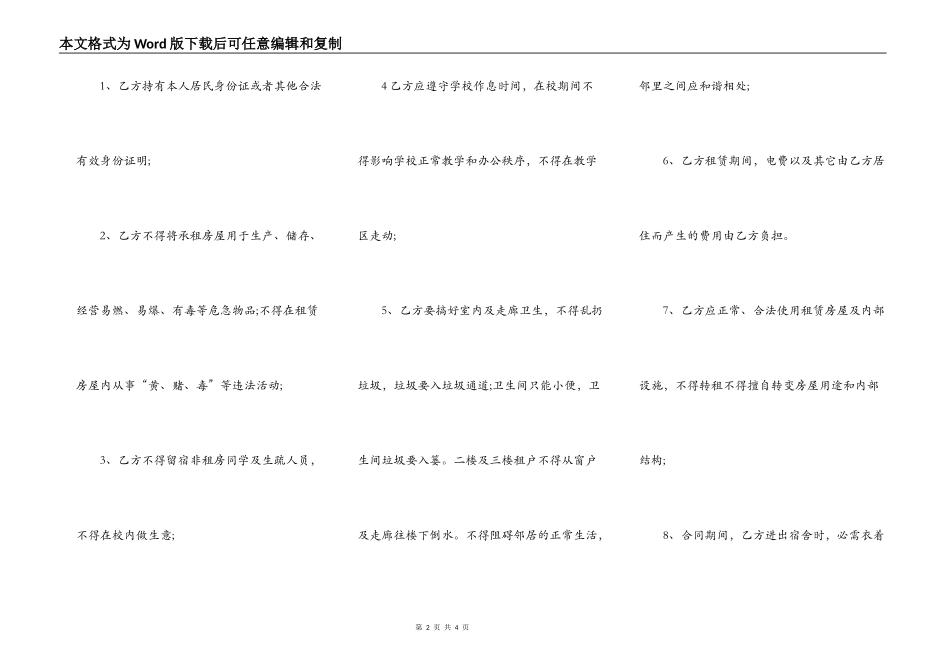 本文格式为Word版下载后可任意编辑和复制

1、乙方持有本人居民身份证或者其他合法有效身份证明;

2、乙方不得将承租房屋用于生产、储存、经营易燃、易爆、有毒等危急物品;不得在租赁房屋内从事“黄、赌、毒”等违法活动;

3、乙方不得留宿非租房同学及生疏人员，不得在校内做生意;

4乙方应遵守学校作息时间，在校期间不得影响学校正常教学和办公秩序，不得在教学区走动;

5、乙方要搞好室内及走廊卫生，不得乱扔垃圾，垃圾要入垃圾通道;卫生间只能小便，卫生间垃圾要入篓。二楼及三楼租户不得从窗户及走廊往楼下倒水。不得阻碍邻居的正常生活，邻里之间应和谐相处;

6、乙方租赁期间，电费以及其它由乙方居住而产生的费用由乙方负担。

7、乙方应正常、合法使用租赁房屋及内部设施，不得转租不得擅自转变房屋用途和内部结构;

8、合同期间，乙方进出宿舍时，必需衣着

第 2 页 共 4 页